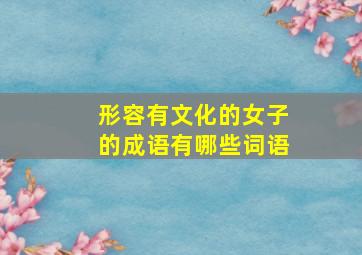 形容有文化的女子的成语有哪些词语